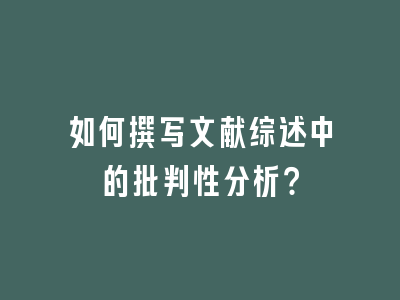 如何撰写文献综述中的批判性分析？